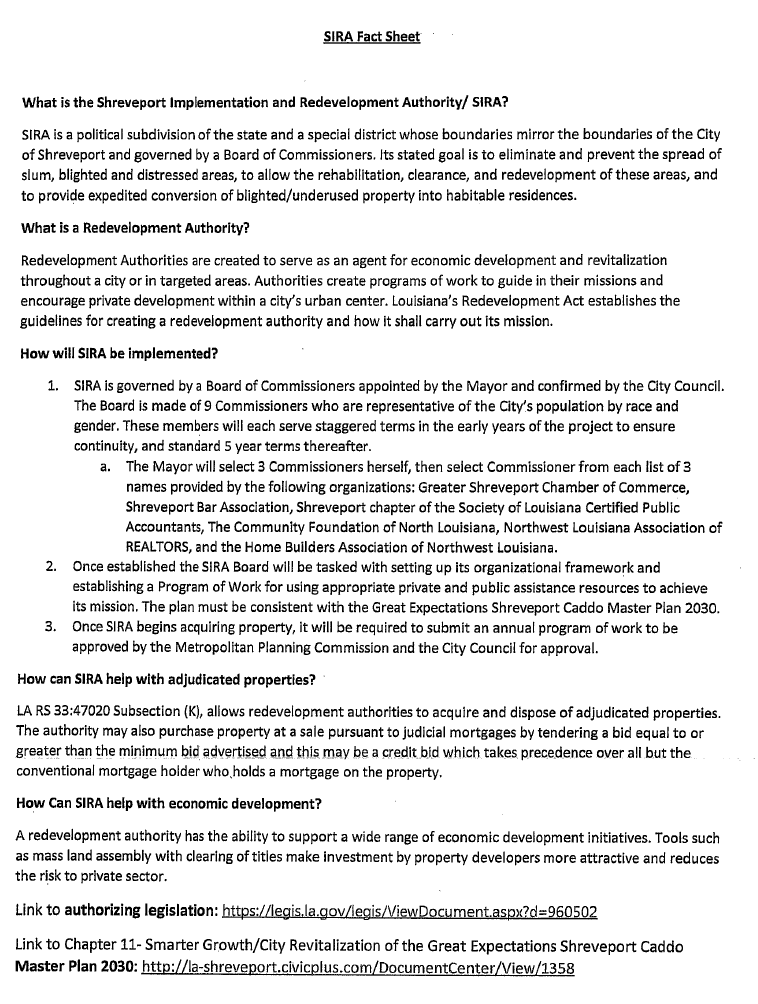 SIRA Fact Sheet

What is the Shreveport Implementation and Redevelopment Authority/ SIRA?

SIRA is a political subdivision of the state and a special district whose boundaries mirror the boundaries of the City of Shreveport and governed by a Board of Commissioners. Its stated goal is to eliminate and prevent the spread of slum, blighted and distressed areas, to allow the rehabilitation, clearance, and redevelopment of these areas, and to provide expedited conversion of blighted/underused property into habitable residences.

What is a Redevelopment Authority?

Redevelopment Authorities are created to serve as an agent for economic development and revitalization throughout a city or in targeted areas. Authorities create programs of work to guide in their missions and encourage private development within a city's urban center. Louisiana's Redevelopment Act establishes the guidelines for creating a redevelopment authority and how it shall carry out its mission.

How will SIRA be implemented?

1. SIRA is governed by a Board of Commissioners appointed by the Mayor and confirmed by the City Council. The Board is made of 9 Commissioners who are representative of the City's population by race and gender. These members will each serve staggered terms in the early years of the project to ensure continuity, and standard 5 year terms thereafter.
a. The Mayor will select 3 Commissioners herself, then select Commissioner from each list of 3 names provided by the following organizations: Greater Shreveport Chamber of Commerce, Shreveport Bar Association, Shreveport chapter of the Society of Louisiana Certified Public Accountants, The Community Foundation of North Louisiana, Northwest Louisiana Association of REALTORS, and the Home Builders Association of Northwest Louisiana.
2. Once established the SIRA Board will be tasked with setting up its organizational framework and establishing a Program of Work for using appropriate private and public assistance resources to achieve its mission. The plan must be consistent with the Great Expectations Shreveport Caddo Master Plan 2030.
3. Once SIRA begins acquiring property, it will be required to submit an annual program of work to be approved by the Metropolitan Planning Commission and the City Council for approval.

How can SIRA help with adjudicated properties?

LA RS 33:47020 Subsection (K), allows redevelopment authorities to acquire and dispose of adjudicated properties. The authority may also purchase property at a sale pursuant to judicial mortgages by tendering a bid equal to or greater than the minimum bid advertised and this may be a credit bid which takes precedence over all but the conventional mortgage holder who holds a mortgage on the property.

How Can SIRA help with economic development?

A redevelopment authority has the ability to support a wide range of economic development initiatives. Tools such as mass land assembly with clearing of titles make investment by property developers more attractive and reduces the risk to private sector.

Link to authorizing legislation: https://legis.la.gov/legis/ViewDocument.aspx?d=960502

Link to Chapter 11- Smarter Growth/City Revitalization of the Great Expectations Shreveport Caddo Master Plan 2030: http://la-shreveport.civicplus.com/DocumentCenter/View/1358